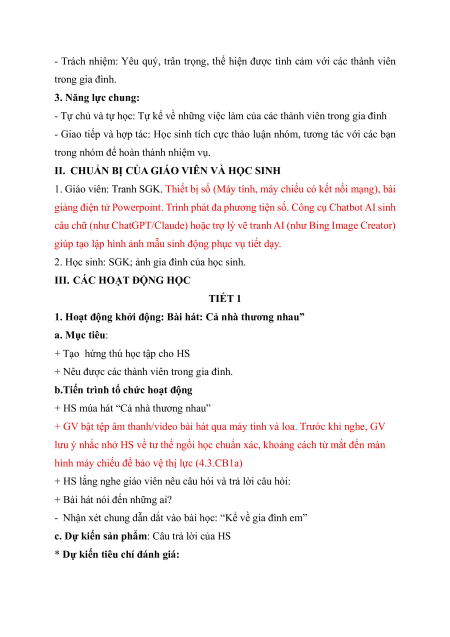 - Trách nhiệm: Yêu quý, trân trọng, thể hiện được tình cảm với các thành viên trong gia đình.

3. Năng lực chung:

- Tự chủ và tự học: Tự kể về những việc làm của các thành viên trong gia đình

- Giao tiếp và hợp tác: Học sinh tích cực thảo luận nhóm, tương tác với các bạn trong nhóm để hoàn thành nhiệm vụ.

II. CHUẨN BỊ CỦA GIÁO VIÊN VÀ HỌC SINH

1. Giáo viên: Tranh SGK. Thiết bị số (Máy tính, máy chiếu có kết nối mạng), bài giảng điện tử Powerpoint. Trình phát đa phương tiện số. Công cụ Chatbot AI sinh câu chữ (như ChatGPT/Claude) hoặc trợ lý vẽ tranh AI (như Bing Image Creator) giúp tạo lập hình ảnh mẫu sinh động phục vụ tiết dạy.

2. Học sinh: SGK; ảnh gia đình của học sinh.

III. CÁC HOẠT ĐỘNG HỌC

TIẾT 1

1. Hoạt động khởi động: Bài hát: Cả nhà thương nhau"

a. Mục tiêu:

+ Tạo hứng thú học tập cho HS

+ Nêu được các thành viên trong gia đình.

b.Tiến trình tổ chức hoạt động

+ HS múa hát "Cả nhà thương nhau"

+ GV bật tệp âm thanh/video bài hát qua máy tính và loa. Trước khi nghe, GV lưu ý nhắc nhở HS về tư thế ngồi học chuẩn xác, khoảng cách từ mắt đến màn hình máy chiếu để bảo vệ thị lực (4.3.CB1a)

+ HS lắng nghe giáo viên nêu câu hỏi và trả lời câu hỏi:

+ Bài hát nói đến những ai?

- Nhận xét chung dẫn dắt vào bài học: "Kể về gia đình em"

c. Dự kiến sản phẩm: Câu trả lời của HS

* Dự kiến tiêu chí đánh giá: